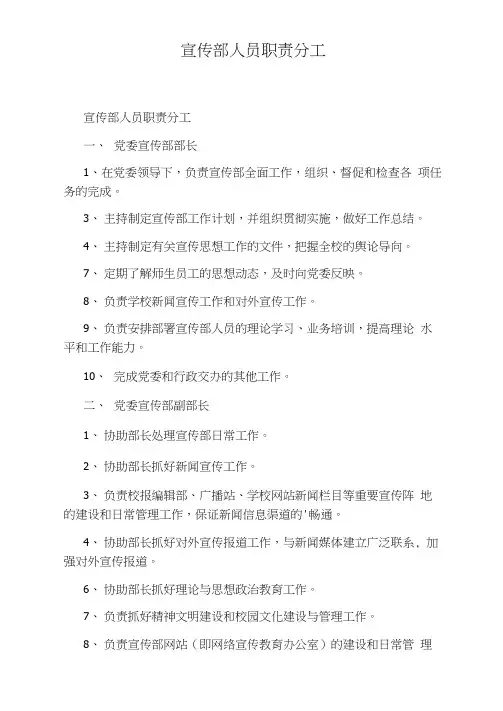 宣传部人员职责分工

宣传部人员职责分工

一、 党委宣传部部长

1、在党委领导下，负责宣传部全面工作，组织、督促和检查各 项任务的完成。

3、 主持制定宣传部工作计划，并组织贯彻实施，做好工作总结。

4、 主持制定有关宣传思想工作的文件，把握全校的舆论导向。

7、 定期了解师生员工的思想动态，及时向党委反映。

8、 负责学校新闻宣传工作和对外宣传工作。

9、 负责安排部署宣传部人员的理论学习、业务培训，提高理论 水平和工作能力。

10、 完成党委和行政交办的其他工作。

二、 党委宣传部副部长

1、 协助部长处理宣传部日常工作。

2、 协助部长抓好新闻宣传工作。

3、 负责校报编辑部、广播站、学校网站新闻栏目等重要宣传阵 地的建设和日常管理工作，保证新闻信息渠道的'畅通。

4、 协助部长抓好对外宣传报道工作，与新闻媒体建立广泛联系、加强对外宣传报道。

6、 协助部长抓好理论与思想政治教育工作。

7、 负责抓好精神文明建设和校园文化建设与管理工作。

8、 负责宣传部网站（即网络宣传教育办公室）的建设和日常管 理